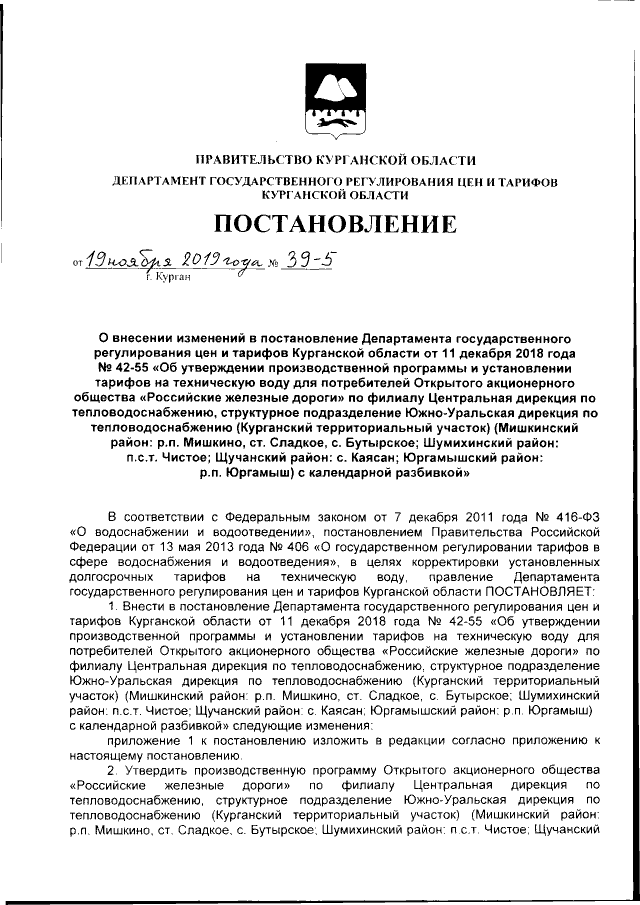 ПРАВИТЕЛЬСТВО КУРГАНСКОЙ ОБЛАСТИ

ДЕПАРТАМЕНТ ГОСУДАРСТВЕННОГО РЕГУЛИРОВАНИЯ ЦЕН И ТАРИФОВ КУРГАНСКОЙ ОБЛАСТИ

ПОСТАНОВЛЕНИЕ

от 19 ноября 2019 года № 39-5
г. Курган

О внесении изменений в постановление Департамента государственного регулирования цен и тарифов Курганской области от 11 декабря 2018 года № 42-55 «Об утверждении производственной программы и установлении тарифов на техническую воду для потребителей Открытого акционерного общества «Российские железные дороги» по филиалу Центральная дирекция по тепловодоснабжению, структурное подразделение Южно-Уральская дирекция по тепловодоснабжению (Курганский территориальный участок) (Мишкинский район: р.п. Мишкино, ст. Сладкое, с. Бутырское; Шумихинский район: п.с.т. Чистое; Щучанский район: с. Каясан; Юргамышский район: р.п. Юргамыш) с календарной разбивкой»

В соответствии с Федеральным законом от 7 декабря 2011 года № 416-ФЗ «О водоснабжении и водоотведении», постановлением Правительства Российской Федерации от 13 мая 2013 года № 406 «О государственном регулировании тарифов в сфере водоснабжения и водоотведения», в целях корректировки установленных долгосрочных тарифов на техническую воду, правление Департамента государственного регулирования цен и тарифов Курганской области ПОСТАНОВЛЯЕТ:

1. Внести в постановление Департамента государственного регулирования цен и тарифов Курганской области от 11 декабря 2018 года № 42-55 «Об утверждении производственной программы и установлении тарифов на техническую воду для потребителей Открытого акционерного общества «Российские железные дороги» по филиалу Центральная дирекция по тепловодоснабжению, структурное подразделение Южно-Уральская дирекция по тепловодоснабжению (Курганский территориальный участок) (Мишкинский район: р.п. Мишкино, ст. Сладкое, с. Бутырское; Шумихинский район: п.с.т. Чистое; Щучанский район: с. Каясан; Юргамышский район: р.п. Юргамыш) с календарной разбивкой» следующие изменения:

приложение 1 к постановлению изложить в редакции согласно приложению к настоящему постановлению.

2. Утвердить производственную программу Открытого акционерного общества «Российские железные дороги» по филиалу Центральная дирекция по тепловодоснабжению, структурное подразделение Южно-Уральская дирекция по тепловодоснабжению (Курганский территориальный участок) (Мишкинский район: р.п. Мишкино, ст. Сладкое, с. Бутырское; Шумихинский район: п.с.т. Чистое; Щучанский